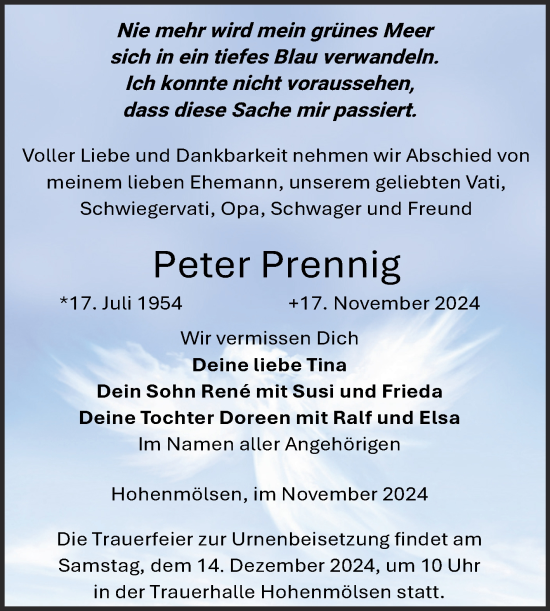 Nie mehr wird mein grünes Meer
sich in ein tiefes Blau verwandeln.
Ich konnte nicht voraussehen,
dass diese Sache mir passiert.

Voller Liebe und Dankbarkeit nehmen wir Abschied von meinem lieben Ehemann, unserem geliebten Vati, Schwiegervati, Opa, Schwager und Freund

Peter Prennig

*17. Juli 1954 +17. November 2024

Wir vermissen Dich
Deine liebe Tina
Dein Sohn René mit Susi und Frieda
Deine Tochter Doreen mit Ralf und Elsa
Im Namen aller Angehörigen

Hohenmölsen, im November 2024

Die Trauerfeier zur Urnenbeisetzung findet am Samstag, dem 14. Dezember 2024, um 10 Uhr in der Trauerhalle Hohenmölsen statt.